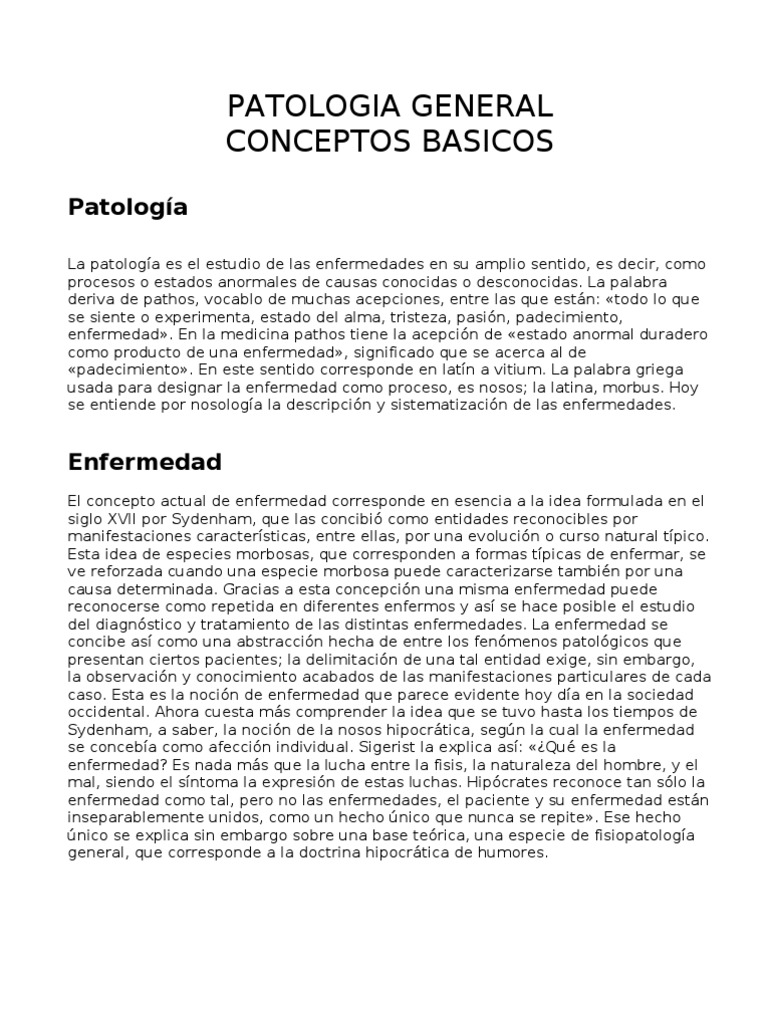 PATOLOGIA GENERAL
CONCEPTOS BASICOS

Patología

La patología es el estudio de las enfermedades en su amplio sentido, es decir, como procesos o estados anormales de causas conocidas o desconocidas. La palabra deriva de pathos, vocablo de muchas acepciones, entre las que están: «todo lo que se siente o experimenta, estado del alma, tristeza, pasión, padecimiento, enfermedad». En la medicina pathos tiene la acepción de «estado anormal duradero como producto de una enfermedad», significado que se acerca al de «padecimiento». En este sentido corresponde en latín a vitium. La palabra griega usada para designar la enfermedad como proceso, es nosos; la latina, morbus. Hoy se entiende por nosología la descripción y sistematización de las enfermedades.

Enfermedad

El concepto actual de enfermedad corresponde en esencia a la idea formulada en el siglo XVII por Sydenham, que las concibió como entidades reconocibles por manifestaciones características, entre ellas, por una evolución o curso natural típico. Esta idea de especies morbosas, que corresponden a formas típicas de enfermar, se ve reforzada cuando una especie morbosa puede caracterizarse también por una causa determinada. Gracias a esta concepción una misma enfermedad puede reconocerse como repetida en diferentes enfermos y así se hace posible el estudio del diagnóstico y tratamiento de las distintas enfermedades. La enfermedad se concibe así como una abstracción hecha de entre los fenómenos patológicos que presentan ciertos pacientes; la delimitación de una tal entidad exige, sin embargo, la observación y conocimiento acabados de las manifestaciones particulares de cada caso. Esta es la noción de enfermedad que parece evidente hoy día en la sociedad occidental. Ahora cuesta más comprender la idea que se tuvo hasta los tiempos de Sydenham, a saber, la noción de la nosos hipocrática, según la cual la enfermedad se concebía como afección individual. Sigerist la explica así: «¿Qué es la enfermedad? Es nada más que la lucha entre la fisis, la naturaleza del hombre, y el mal, siendo el síntoma la expresión de estas luchas. Hipócrates reconoce tan sólo la enfermedad como tal, pero no las enfermedades, el paciente y su enfermedad están inseparablemente unidos, como un hecho único que nunca se repite». Ese hecho único se explica sin embargo sobre una base teórica, una especie de fisiopatología general, que corresponde a la doctrina hipocrática de humores.